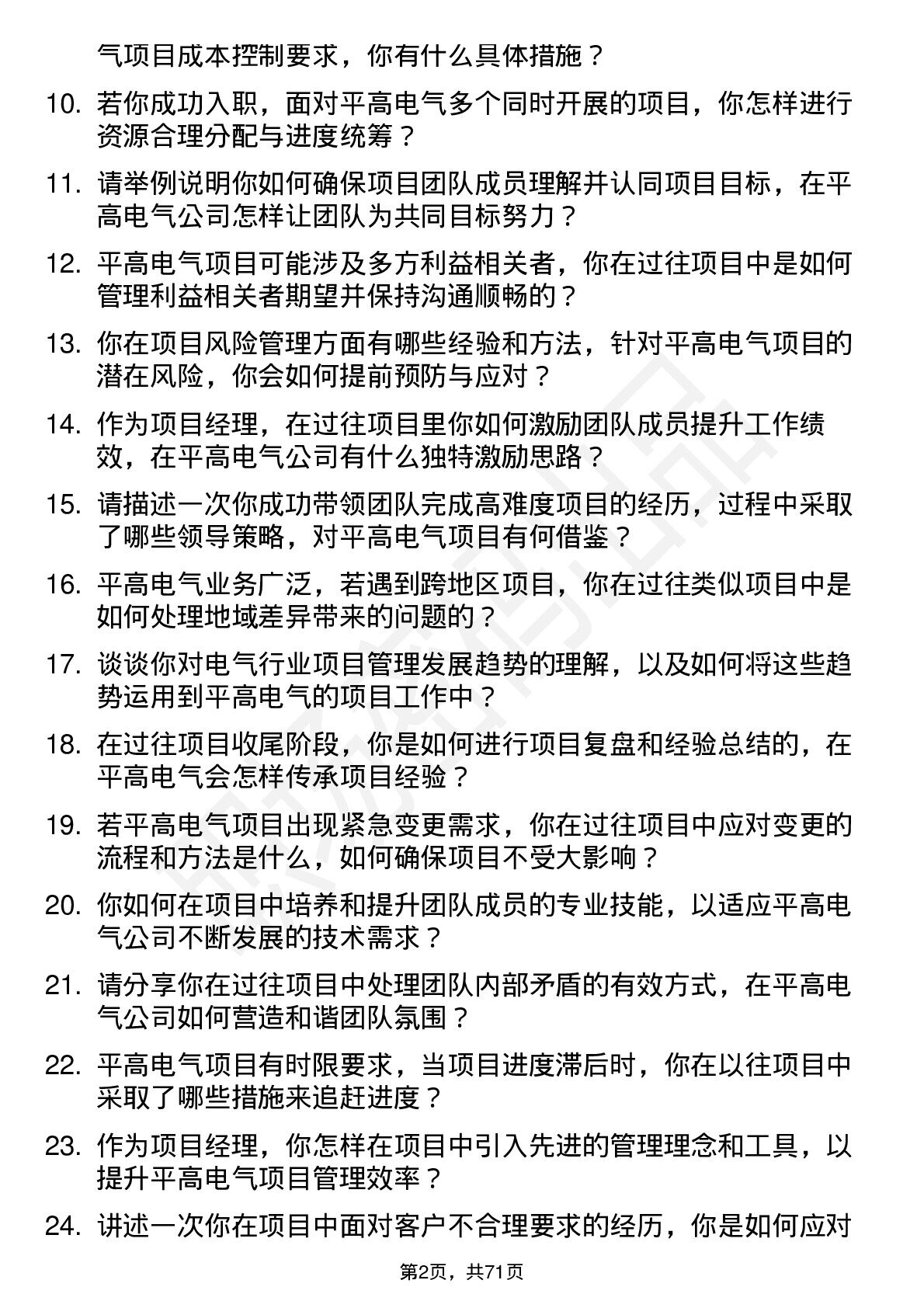 气项目成本控制要求，你有什么具体措施？

10. 若你成功入职，面对平高电气多个同时开展的项目，你怎样进行资源合理分配与进度统筹？

11. 请举例说明你如何确保项目团队成员理解并认同项目目标，在平高电气公司怎样让团队为共同目标努力？

12. 平高电气项目可能涉及多方利益相关者，你在过往项目中是如何管理利益相关者期望并保持沟通顺畅的？

13. 你在项目风险管理方面有哪些经验和方法，针对平高电气项目的潜在风险，你会如何提前预防与应对？

14. 作为项目经理，在过往项目里你如何激励团队成员提升工作绩效，在平高电气公司有什么独特激励思路？

15. 请描述一次你成功带领团队完成高难度项目的经历，过程中采取了哪些领导策略，对平高电气项目有何借鉴？

16. 平高电气业务广泛，若遇到跨地区项目，你在过往类似项目中是如何处理地域差异带来的问题的？

17. 谈谈你对电气行业项目管理发展趋势的理解，以及如何将这些趋势运用到平高电气的项目工作中？

18. 在过往项目收尾阶段，你是如何进行项目复盘和经验总结的，在平高电气会怎样传承项目经验？

19. 若平高电气项目出现紧急变更需求，你在过往项目中应对变更的流程和方法是什么，如何确保项目不受大影响？

20. 你如何在项目中培养和提升团队成员的专业技能，以适应平高电气公司不断发展的技术需求？

21. 请分享你在过往项目中处理团队内部矛盾的有效方式，在平高电气公司如何营造和谐团队氛围？

22. 平高电气项目有时限要求，当项目进度滞后时，你在以往项目中采取了哪些措施来追赶进度？

23. 作为项目经理，你怎样在项目中引入先进的管理理念和工具，以提升平高电气项目管理效率？

24. 讲述一次你在项目中面对客户不合理要求的经历，你是如何应对

第2页，共71页